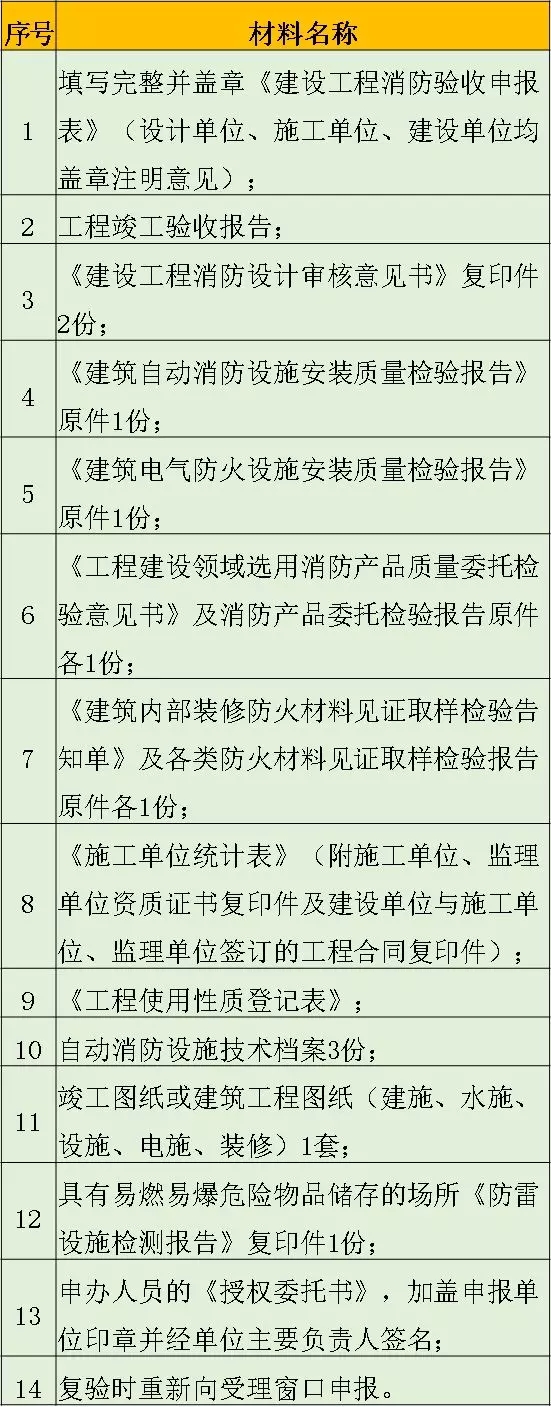 | 序号 | 材料名称 |
|---|---|
| 1 | 填写完整并盖章《建设工程消防验收申报表》（设计单位、施工单位、建设单位均盖章注明意见）； |
| 2 | 工程竣工验收报告； |
| 3 | 《建设工程消防设计审核意见书》复印件2份； |
| 4 | 《建筑自动消防设施安装质量检验报告》原件1份； |
| 5 | 《建筑电气防火设施安装质量检验报告》原件1份； |
| 6 | 《工程建设领域选用消防产品质量委托检验意见书》及消防产品委托检验报告原件各1份； |
| 7 | 《建筑内部装修防火材料见证取样检验告知单》及各类防火材料见证取样检验报告原件各1份； |
| 8 | 《施工单位统计表》（附施工单位、监理单位资质证书复印件及建设单位与施工单位、监理单位签订的工程合同复印件）； |
| 9 | 《工程使用性质登记表》； |
| 10 | 自动消防设施技术档案3份； |
| 11 | 竣工图纸或建筑工程图纸（建施、水施、设施、电施、装修）1套； |
| 12 | 具有易燃易爆危险物品储存的场所《防雷设施检测报告》复印件1份； |
| 13 | 申办人员的《授权委托书》，加盖申报单位印章并经单位主要负责人签名； |
| 14 | 复验时重新向受理窗口申报。 |